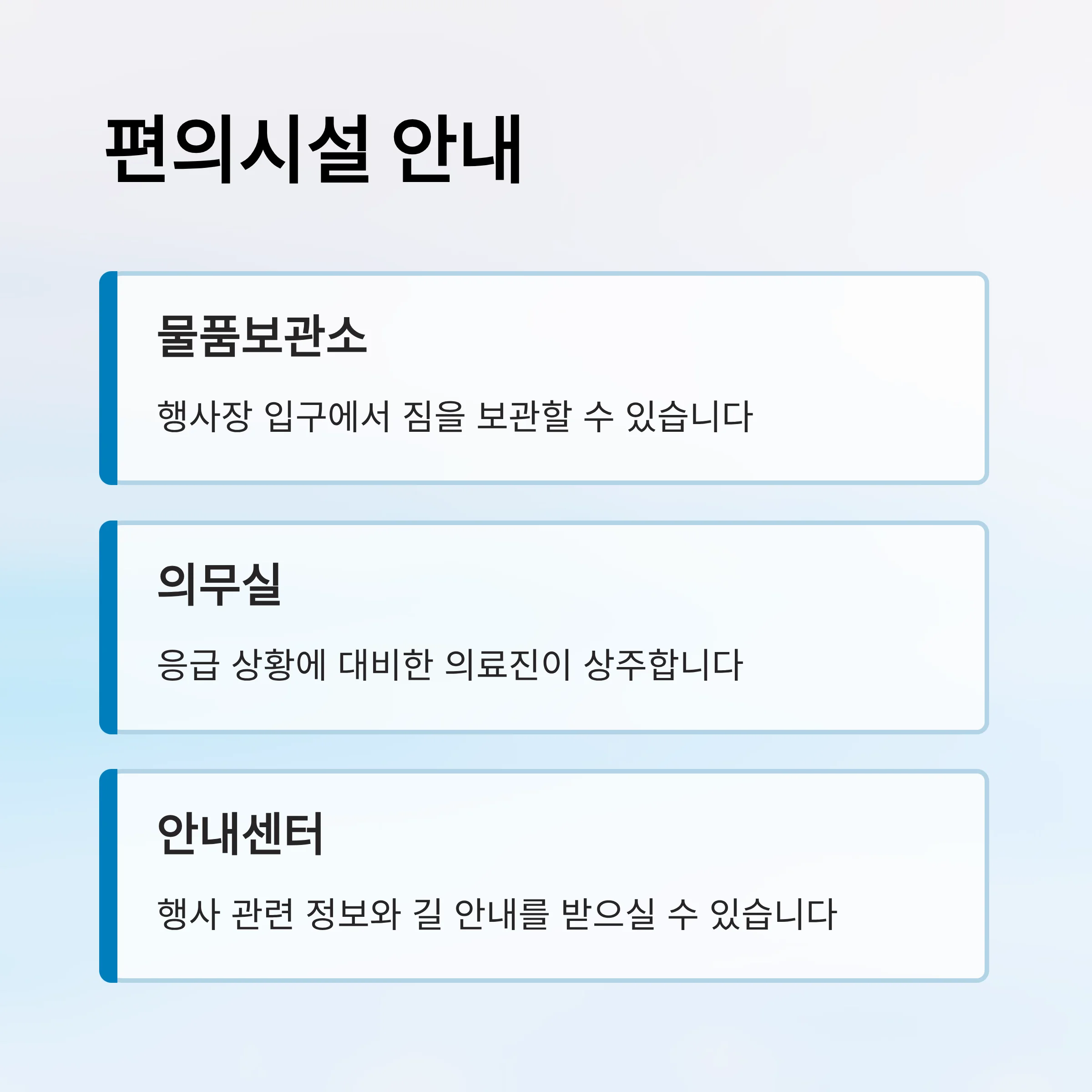 편의시설 안내

물품보관소

행사장 입구에서 짐을 보관할 수 있습니다

의무실

응급 상황에 대비한 의료진이 상주합니다

안내센터

행사 관련 정보와 길 안내를 받으실 수 있습니다